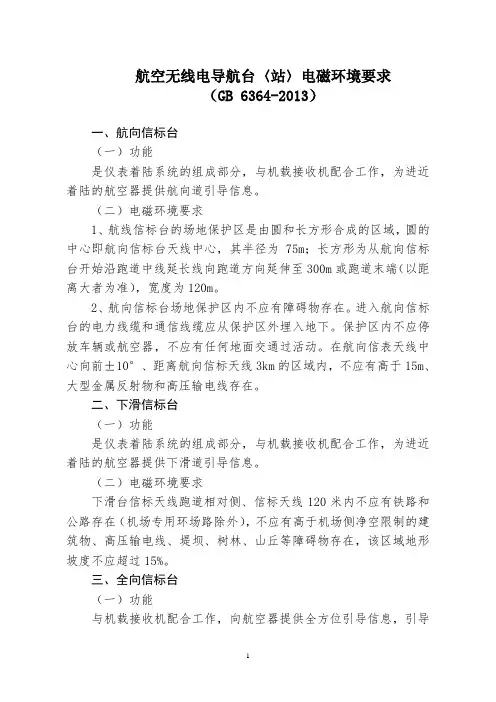 航空无线电导航台（站）电磁环境要求
（GB 6364-2013）

一、航向信标台

（一）功能

是仪表着陆系统的组成部分，与机载接收机配合工作，为进近着陆的航空器提供航向道引导信息。

（二）电磁环境要求

1、航线信标台的场地保护区是由圆和长方形合成的区域，圆的中心即航向信标台天线中心，其半径为 75m；长方形为从航向信标台开始沿跑道中线延长线向跑道方向延伸至 300m 或跑道末端（以距离大者为准），宽度为 120m。

2、航向信标台场地保护区内不应有障碍物存在。进入航向信标台的电力线缆和通信线缆应从保护区外埋入地下。保护区内不应停放车辆或航空器，不应有任何地面交通过活动。在航向信表天线中心向前±10°、距离航向信标天线 3km 的区域内，不应有高于 15m、大型金属反射物和高压输电线存在。

二、下滑信标台

（一）功能

是仪表着陆系统的组成部分，与机载接收机配合工作，为进近着陆的航空器提供下滑道引导信息。

（二）电磁环境要求

下滑台信标天线跑道相对侧、信标天线 120 米内不应有铁路和公路存在（机场专用环场路除外），不应有高于机场侧净空限制的建筑物、高压输电线、堤坝、树林、山丘等障碍物存在，该区域地形坡度不应超过 15%。

三、全向信标台

（一）功能

与机载接收机配合工作，向航空器提供全方位引导信息，引导

1